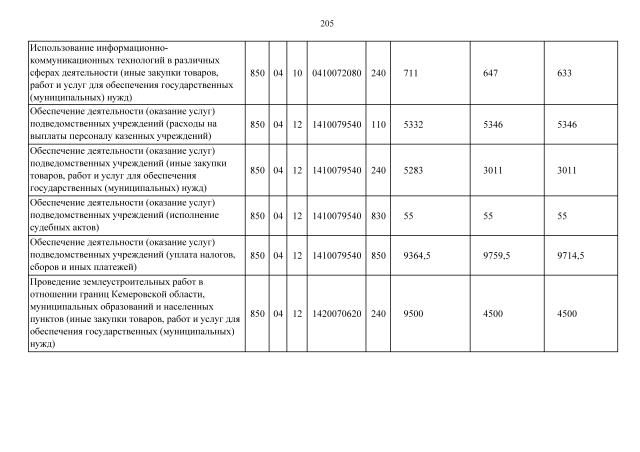 205

| | | | | | | | | |
|---|---|---|---|---|---|---|---|---|
| Использование информационно-коммуникационных технологий в различных сферах деятельности (иные закупки товаров, работ и услуг для обеспечения государственных (муниципальных) нужд) | 850 | 04 | 10 | 0410072080 | 240 | 711 | 647 | 633 |
| Обеспечение деятельности (оказание услуг) подведомственных учреждений (расходы на выплаты персоналу казенных учреждений) | 850 | 04 | 12 | 1410079540 | 110 | 5332 | 5346 | 5346 |
| Обеспечение деятельности (оказание услуг) подведомственных учреждений (иные закупки товаров, работ и услуг для обеспечения государственных (муниципальных) нужд) | 850 | 04 | 12 | 1410079540 | 240 | 5283 | 3011 | 3011 |
| Обеспечение деятельности (оказание услуг) подведомственных учреждений (исполнение судебных актов) | 850 | 04 | 12 | 1410079540 | 830 | 55 | 55 | 55 |
| Обеспечение деятельности (оказание услуг) подведомственных учреждений (уплата налогов, сборов и иных платежей) | 850 | 04 | 12 | 1410079540 | 850 | 9364,5 | 9759,5 | 9714,5 |
| Проведение землеустроительных работ в отношении границ Кемеровской области, муниципальных образований и населенных пунктов (иные закупки товаров, работ и услуг для обеспечения государственных (муниципальных) нужд) | 850 | 04 | 12 | 1420070620 | 240 | 9500 | 4500 | 4500 |